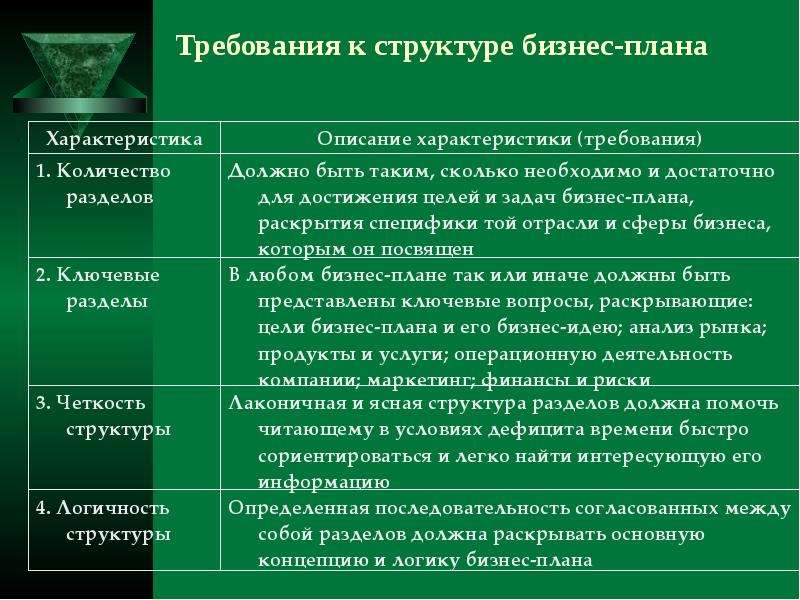 Требования к структуре бизнес-плана

| Характеристика | Описание характеристики (требования) |
|---|---|
| 1. Количество разделов | Должно быть таким, сколько необходимо и достаточно для достижения целей и задач бизнес-плана, раскрытия специфики той отрасли и сферы бизнеса, которым он посвящен |
| 2. Ключевые разделы | В любом бизнес-плане так или иначе должны быть представлены ключевые вопросы, раскрывающие: цели бизнес-плана и его бизнес-идею; анализ рынка; продукты и услуги; операционную деятельность компании; маркетинг; финансы и риски |
| 3. Четкость структуры | Лаконичная и ясная структура разделов должна помочь читающему в условиях дефицита времени быстро сориентироваться и легко найти интересующую его информацию |
| 4. Логичность структуры | Определенная последовательность согласованных между собой разделов должна раскрывать основную концепцию и логику бизнес-плана |